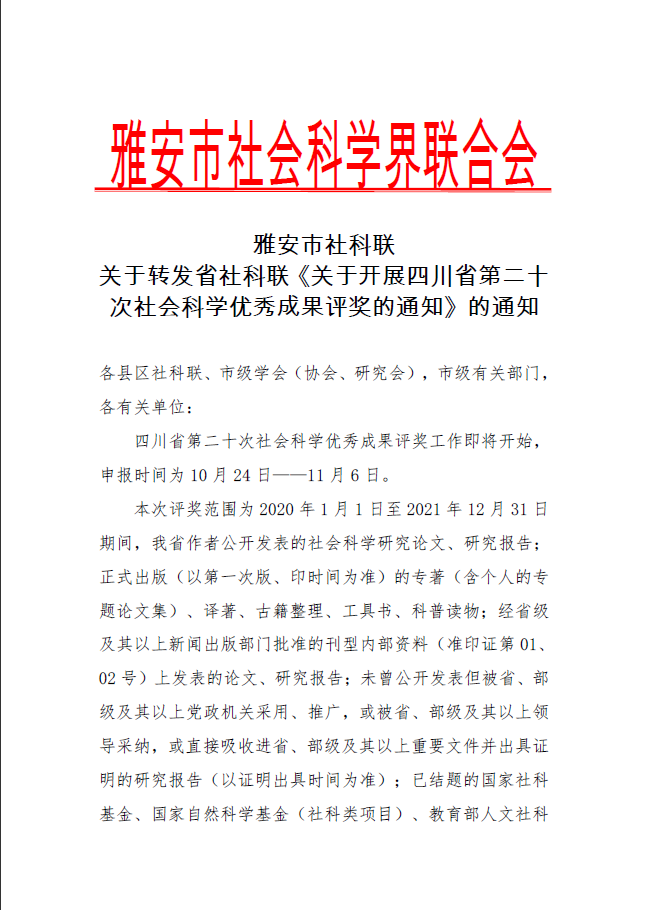 雅安市社会科学界联合会

雅安市社科联
关于转发省社科联《关于开展四川省第二十次社会科学优秀成果评奖的通知》的通知

各县区社科联、市级学会（协会、研究会），市级有关部门，各有关单位：

四川省第二十次社会科学优秀成果评奖工作即将开始，申报时间为10月24日——11月6日。

本次评奖范围为2020年1月1日至2021年12月31日期间，我省作者公开发表的社会科学研究论文、研究报告；正式出版（以第一次版、印时间为准）的专著（含个人的专题论文集）、译著、古籍整理、工具书、科普读物；经省级及其以上新闻出版部门批准的刊型内部资料（准印证第01、02号）上发表的论文、研究报告；未曾公开发表但被省、部级及其以上党政机关采用、推广，或被省、部级及其以上领导采纳，或直接吸收进省、部级及其以上重要文件并出具证明的研究报告（以证明出具时间为准）；已结题的国家社科基金、国家自然科学基金（社科类项目）、教育部人文社科